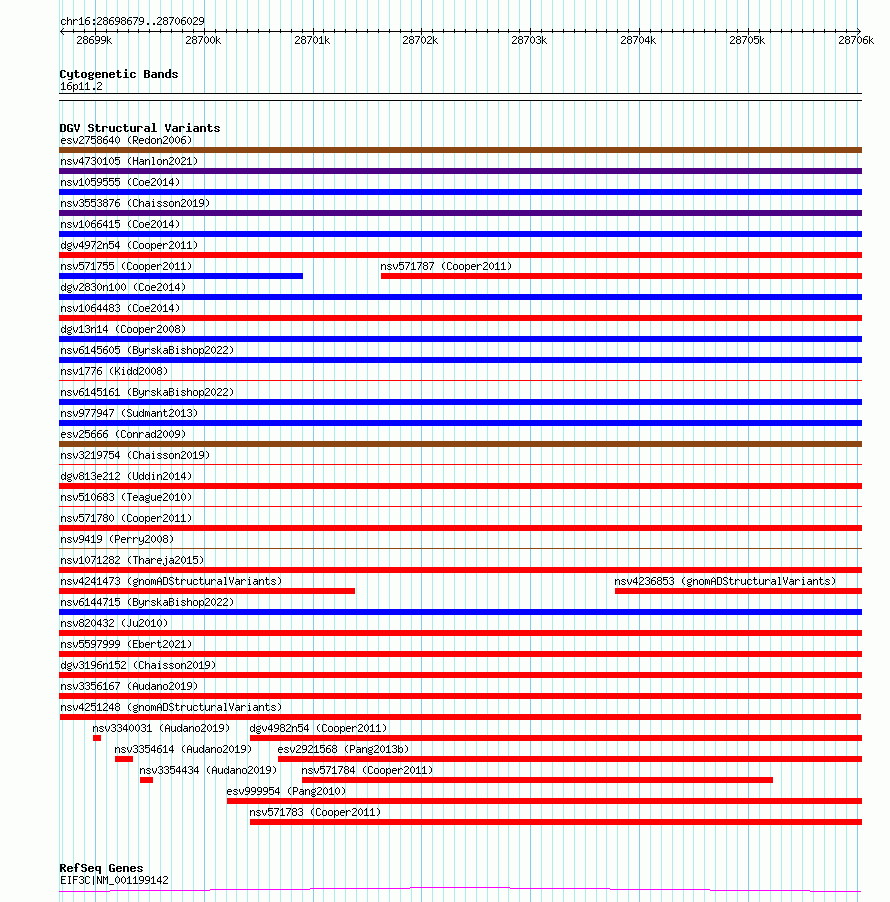 chr16:28698679..28706029

28699k 28700k 28701k 28702k 28703k 28704k 28705k 28706k

Cytogenetic Bands
16p11.2

DGV Structural Variants
esv2758640 (Redon2006)
nsv4730105 (Hanlon2021)
nsv1059555 (Coe2014)
nsv3553876 (Chaisson2019)
nsv1066415 (Coe2014)
dgv4972n54 (Cooper2011)
nsv571755 (Cooper2011)
nsv571787 (Cooper2011)
dgv2830n100 (Coe2014)
nsv1064483 (Coe2014)
dgv13n14 (Cooper2008)
nsv6145605 (ByrskaBishop2022)
nsv1776 (Kidd2008)
nsv6145161 (ByrskaBishop2022)
nsv977947 (Sudmant2013)
esv25666 (Conrad2009)
nsv3219754 (Chaisson2019)
dgv813e212 (Uddin2014)
nsv510683 (Teague2010)
nsv571780 (Cooper2011)
nsv9419 (Perry2008)
nsv1071282 (Thareja2015)
nsv4241473 (gnomADStructuralVariants)
nsv4236853 (gnomADStructuralVariants)
nsv6144715 (ByrskaBishop2022)
nsv820432 (Ju2010)
nsv5597999 (Ebert2021)
dgv3196n152 (Chaisson2019)
nsv3356167 (Audano2019)
nsv4251248 (gnomADStructuralVariants)
nsv3340031 (Audano2019)
dgv4982n54 (Cooper2011)
nsv3354614 (Audano2019)
esv2921568 (Pang2013b)
nsv3354434 (Audano2019)
nsv571784 (Cooper2011)
esv999954 (Pang2010)
nsv571783 (Cooper2011)

RefSeq Genes
EIF3C|NM_001199142